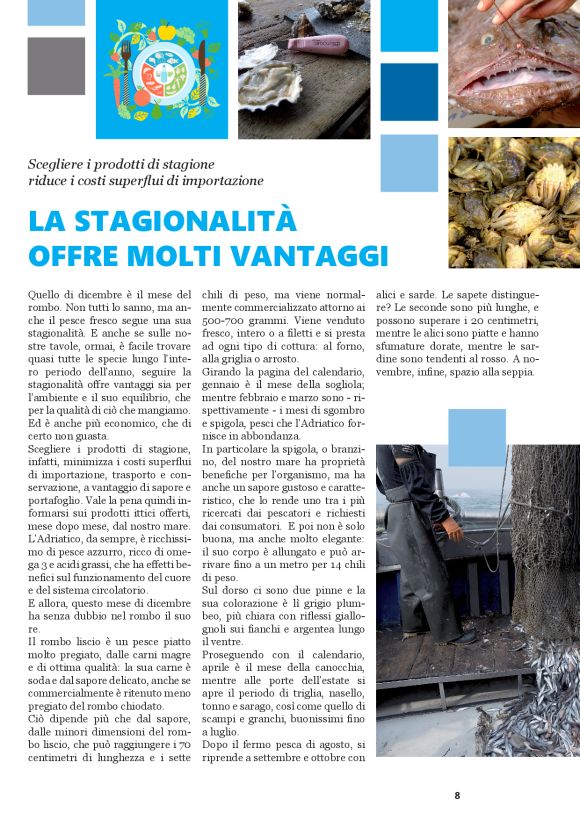 Scegliere i prodotti di stagione riduce i costi superflui di importazione

LA STAGIONALITÀ OFFRE MOLTI VANTAGGI

Quello di dicembre è il mese del rombo. Non tutti lo sanno, ma anche il pesce fresco segue una sua stagionalità. E anche se sulle nostre tavole, ormai, è facile trovare quasi tutte le specie lungo l'intero periodo dell'anno, seguire la stagionalità offre vantaggi sia per l'ambiente e il suo equilibrio, che per la qualità di ciò che mangiamo. Ed è anche più economico, che di certo non guasta.
Scegliere i prodotti di stagione, infatti, minimizza i costi superflui di importazione, trasporto e conservazione, a vantaggio di sapore e portafoglio. Vale la pena quindi informarsi sui prodotti ittici offerti, mese dopo mese, dal nostro mare. L'Adriatico, da sempre, è ricchissimo di pesce azzurro, ricco di omega 3 e acidi grassi, che ha effetti benefici sul funzionamento del cuore e del sistema circolatorio.
E allora, questo mese di dicembre ha senza dubbio nel rombo il suo re.
Il rombo liscio è un pesce piatto molto pregiato, dalle carni magre e di ottima qualità: la sua carne è soda e dal sapore delicato, anche se commercialmente è ritenuto meno pregiato del rombo chiodato.
Ciò dipende più che dal sapore, dalle minori dimensioni del rombo liscio, che può raggiungere i 70 centimetri di lunghezza e i sette chili di peso, ma viene normalmente commercializzato attorno ai 500-700 grammi. Viene venduto fresco, intero o a filetti e si presta ad ogni tipo di cottura: al forno, alla griglia o arrosto.
Girando la pagina del calendario, gennaio è il mese della sogliola; mentre febbraio e marzo sono - rispettivamente - i mesi di sgombro e spigola, pesci che l'Adriatico fornisce in abbondanza.
In particolare la spigola, o branzino, del nostro mare ha proprietà benefiche per l'organismo, ma ha anche un sapore gustoso e caratteristico, che lo rende uno tra i più ricercati dai pescatori e richiesti dai consumatori. E poi non è solo buona, ma anche molto elegante: il suo corpo è allungato e può arrivare fino a un metro per 14 chili di peso.
Sul dorso ci sono due pinne e la sua colorazione è lì grigio plumbeo, più chiara con riflessi giallognoli sui fianchi e argentea lungo il ventre.
Proseguendo con il calendario, aprile è il mese della canocchia, mentre alle porte dell'estate si apre il periodo di triglia, nasello, tonno e sarago, così come quello di scampi e granchi, buonissimi fino a luglio.
Dopo il fermo pesca di agosto, si riprende a settembre e ottobre con alici e sarde. Le sapete distinguere? Le seconde sono più lunghe, e possono superare i 20 centimetri, mentre le alici sono piatte e hanno sfumature dorate, mentre le sardine sono tendenti al rosso. A novembre, infine, spazio alla seppia.

8